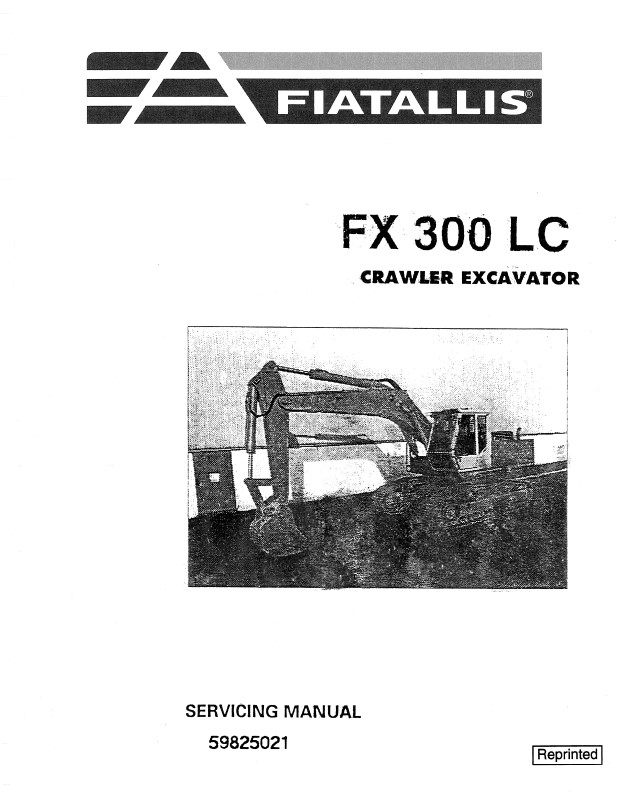 FIATALLIS®

FX 300 LC
CRAWLER EXCAVATOR

SERVICING MANUAL
59825021

Reprinted